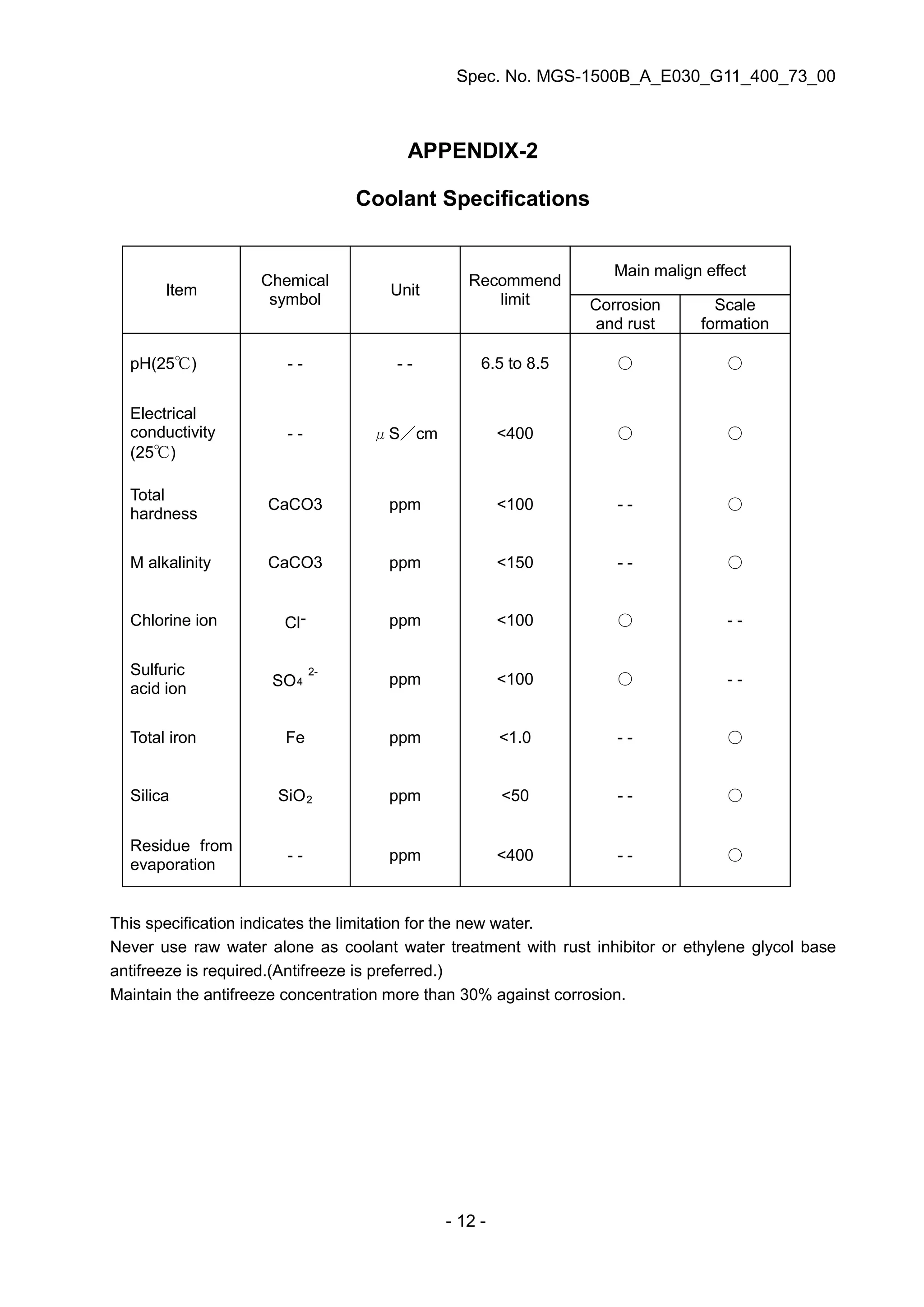 Spec. No. MGS-1500B_A_E030_G11_400_73_00

APPENDIX-2

Coolant Specifications

| Item | Chemical symbol | Unit | Recommend limit | Main malign effect: Corrosion and rust | Main malign effect: Scale formation |
|---|---|---|---|---|---|
| pH(25℃) | - - | - - | 6.5 to 8.5 | ○ | ○ |
| Electrical conductivity (25℃) | - - | μS／cm | <400 | ○ | ○ |
| Total hardness | CaCO3 | ppm | <100 | - - | ○ |
| M alkalinity | CaCO3 | ppm | <150 | - - | ○ |
| Chlorine ion | $Cl^-$ | ppm | <100 | ○ | - - |
| Sulfuric acid ion | $SO_4^{2-}$ | ppm | <100 | ○ | - - |
| Total iron | Fe | ppm | <1.0 | - - | ○ |
| Silica | $SiO_2$ | ppm | <50 | - - | ○ |
| Residue from evaporation | - - | ppm | <400 | - - | ○ |

This specification indicates the limitation for the new water.
Never use raw water alone as coolant water treatment with rust inhibitor or ethylene glycol base antifreeze is required.(Antifreeze is preferred.)
Maintain the antifreeze concentration more than 30% against corrosion.

- 12 -